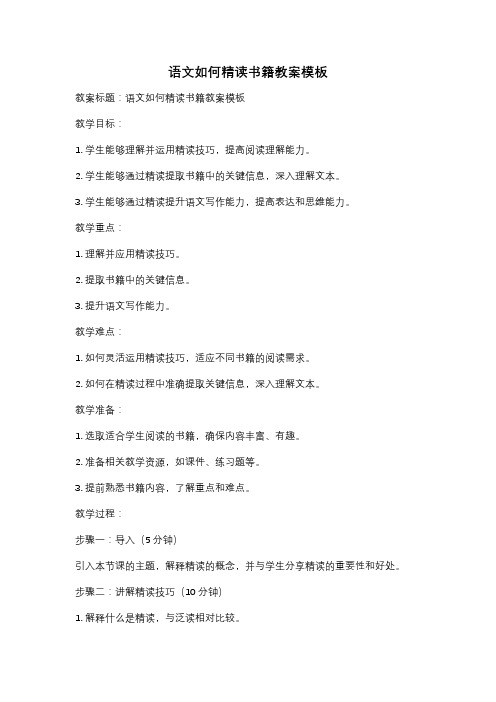 语文如何精读书籍教案模板

教案标题：语文如何精读书籍教案模板

教学目标：

1. 学生能够理解并运用精读技巧，提高阅读理解能力。

2. 学生能够通过精读提取书籍中的关键信息，深入理解文本。

3. 学生能够通过精读提升语文写作能力，提高表达和思维能力。

教学重点：

1. 理解并应用精读技巧。

2. 提取书籍中的关键信息。

3. 提升语文写作能力。

教学难点：

1. 如何灵活运用精读技巧，适应不同书籍的阅读需求。

2. 如何在精读过程中准确提取关键信息，深入理解文本。

教学准备：

1. 选取适合学生阅读的书籍，确保内容丰富、有趣。

2. 准备相关教学资源，如课件、练习题等。

3. 提前熟悉书籍内容，了解重点和难点。

教学过程：

步骤一：导入（5 分钟）

引入本节课的主题，解释精读的概念，并与学生分享精读的重要性和好处。

步骤二：讲解精读技巧（10 分钟）

1. 解释什么是精读，与泛读相对比较。